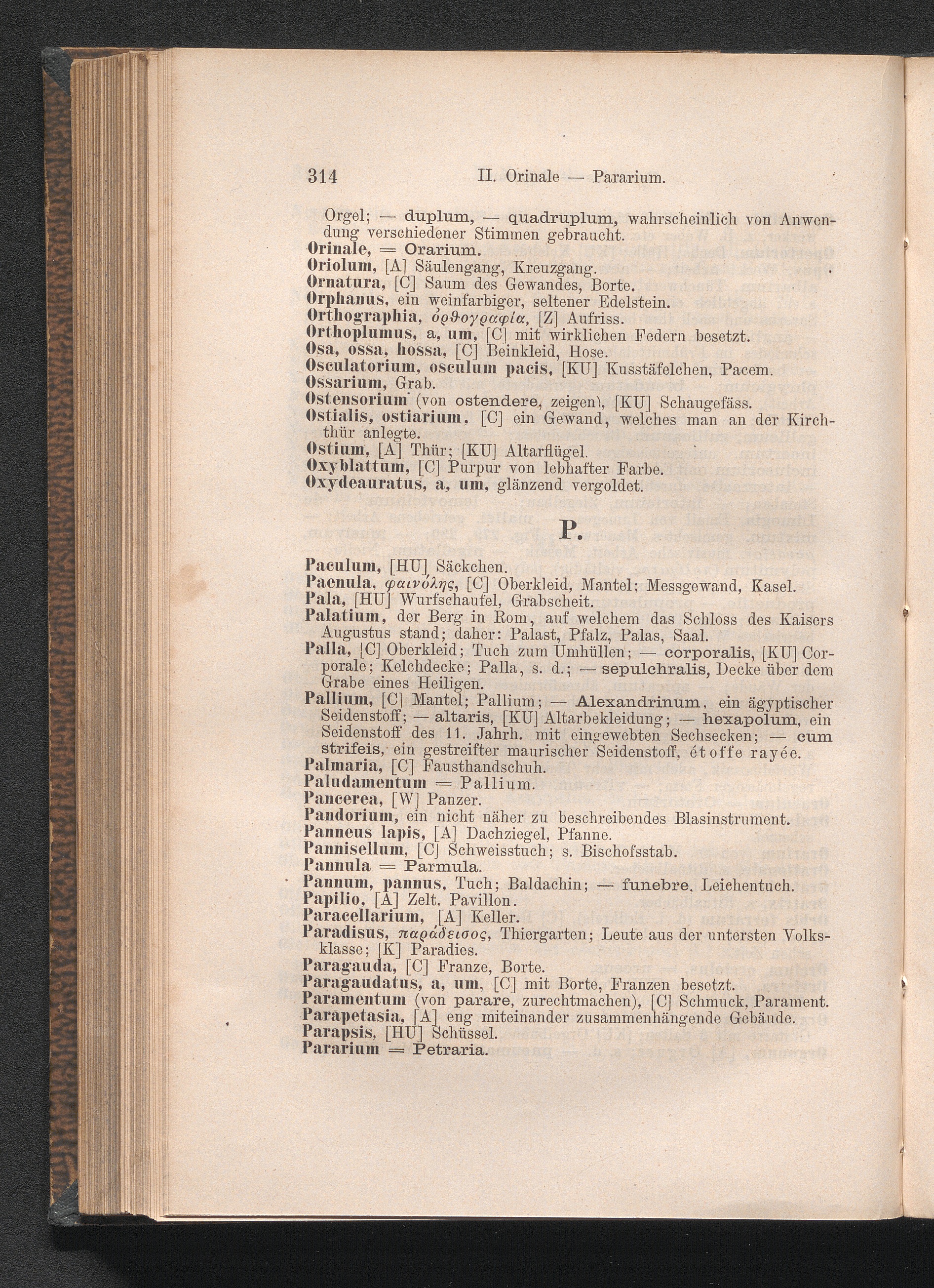 314 II. Orinale — Pararium.

Orgel; — duplum, — quadruplum, wahrscheinlich von Anwendung verschiedener Stimmen gebraucht.
Orinale, = Orarium.
Oriolum, [A] Säulengang, Kreuzgang.
Ornatura, [C] Saum des Gewandes, Borte.
Orphanus, ein weinfarbiger, seltener Edelstein.
Orthographia, ὀρθογραφία, [Z] Aufriss.
Orthoplumus, a, um, [C] mit wirklichen Federn besetzt.
Osa, ossa, hossa, [C] Beinkleid, Hose.
Osculatorium, osculum pacis, [KU] Kusstäfelchen, Pacem.
Ossarium, Grab.
Ostensorium (von ostendere, zeigen), [KU] Schaugefäss.
Ostialis, ostiarium, [C] ein Gewand, welches man an der Kirchthür anlegte.
Ostium, [A] Thür; [KU] Altarflügel.
Oxyblattum, [C] Purpur von lebhafter Farbe.
Oxydeauratus, a, um, glänzend vergoldet.

P.

Paculum, [HU] Säckchen.
Paenula, φαινόλης, [C] Oberkleid, Mantel; Messgewand, Kasel.
Pala, [HU] Wurfschaufel, Grabscheit.
Palatium, der Berg in Rom, auf welchem das Schloss des Kaisers Augustus stand; daher: Palast, Pfalz, Palas, Saal.
Palla, [C] Oberkleid; Tuch zum Umhüllen; — corporalis, [KU] Corporale; Kelchdecke; Palla, s. d.; — sepulchralis, Decke über dem Grabe eines Heiligen.
Pallium, [C] Mantel; Pallium; — Alexandrinum, ein ägyptischer Seidenstoff; — altaris, [KU] Altarbekleidung; — hexapolum, ein Seidenstoff des 11. Jahrh. mit eingewebten Sechsecken; — cum strifeis, ein gestreifter maurischer Seidenstoff, étoffe rayée.
Palmaria, [C] Fausthandschuh.
Paludamentum = Pallium.
Pancerea, [W] Panzer.
Pandorium, ein nicht näher zu beschreibendes Blasinstrument.
Panneus lapis, [A] Dachziegel, Pfanne.
Pannisellum, [C] Schweisstuch; s. Bischofsstab.
Pannula = Parmula.
Pannum, pannus, Tuch; Baldachin; — funebre, Leichentuch.
Papilio, [A] Zelt, Pavillon.
Paracellarium, [A] Keller.
Paradisus, παράδεισος, Thiergarten; Leute aus der untersten Volksklasse; [K] Paradies.
Paragauda, [C] Franze, Borte.
Paragaudatus, a, um, [C] mit Borte, Franzen besetzt.
Paramentum (von parare, zurechtmachen), [C] Schmuck, Parament.
Parapetasia, [A] eng miteinander zusammenhängende Gebäude.
Parapsis, [HU] Schüssel.
Pararium = Petraria.